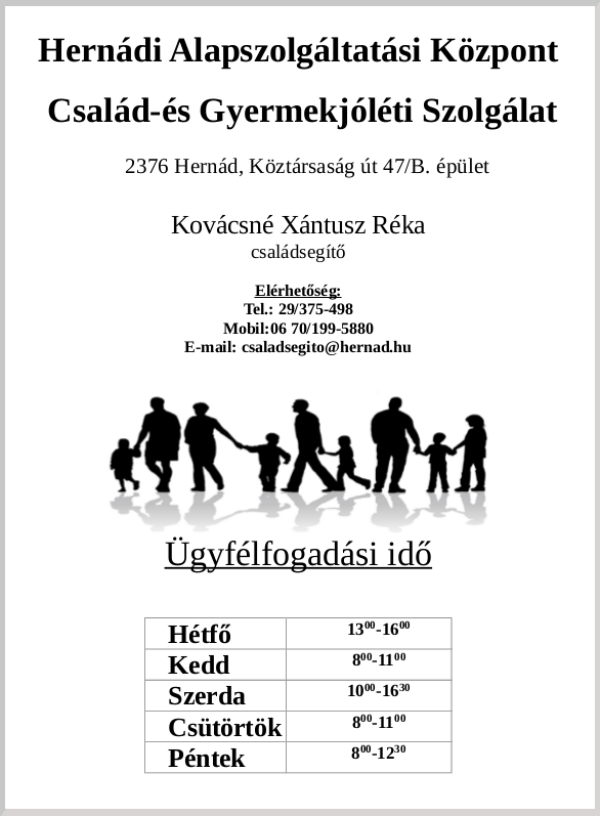 Hernádi Alapszolgáltatási Központ

Család-és Gyermekjóléti Szolgálat

2376 Hernád, Köztársaság út 47/B. épület

Kovácsné Xántusz Réka
családsegítő

Elérhetőség:
Tel.: 29/375-498
Mobil:06 70/199-5880
E-mail: csaladsegito@hernad.hu

Ügyfélfogadási idő

| Hétfő | $13^{00}$-$16^{00}$ |
|---|---|
| Kedd | $8^{00}$-$11^{00}$ |
| Szerda | $10^{00}$-$16^{30}$ |
| Csütörtök | $8^{00}$-$11^{00}$ |
| Péntek | $8^{00}$-$12^{30}$ |